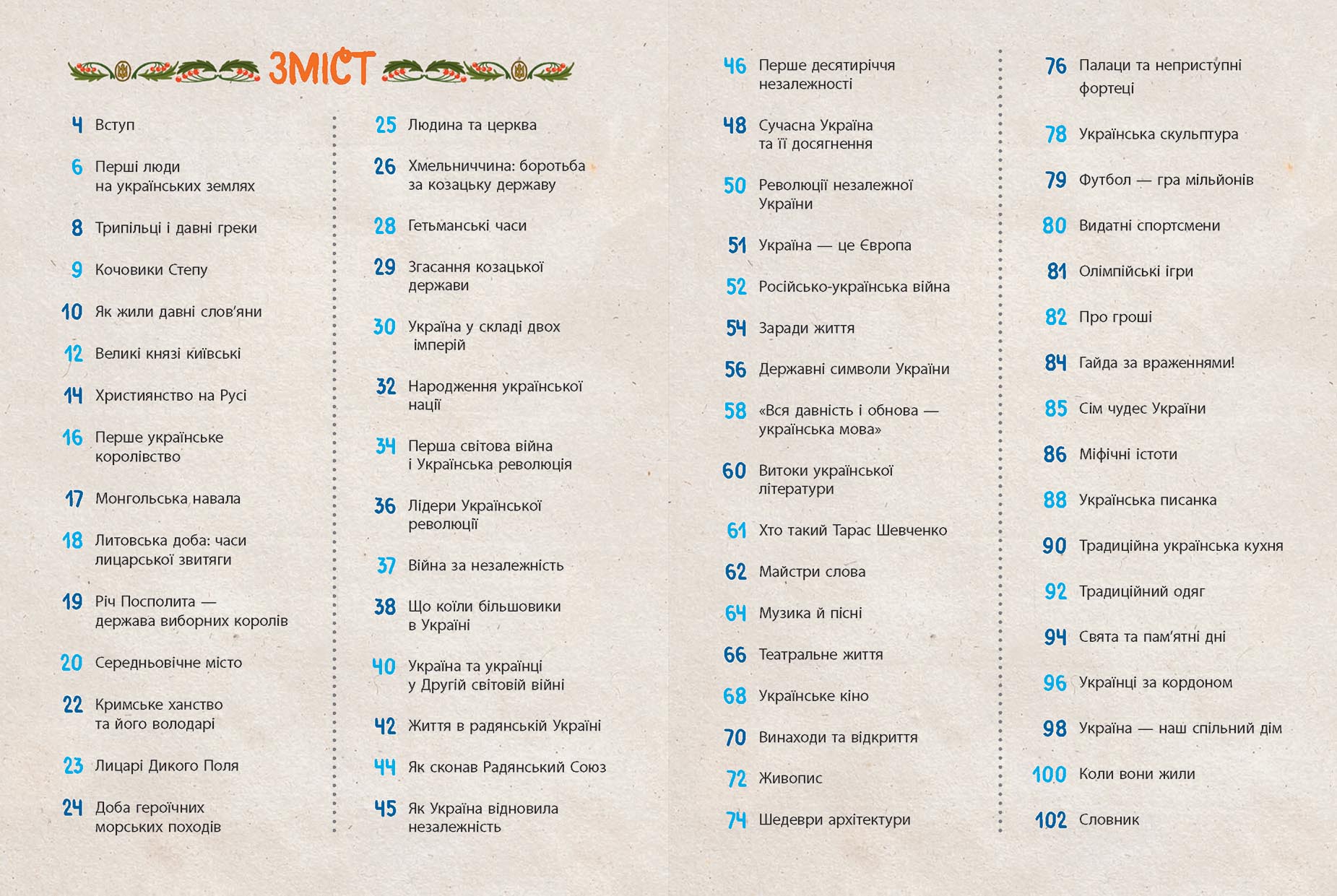 ЗМІСТ

4 Вступ

6 Перші люди на українських землях

8 Трипільці і давні греки

9 Кочовики Степу

10 Як жили давні слов'яни

12 Великі князі київські

14 Християнство на Русі

16 Перше українське королівство

17 Монгольська навала

18 Литовська доба: часи лицарської звитяги

19 Річ Посполита — держава виборних королів

20 Середньовічне місто

22 Кримське ханство та його володарі

23 Лицарі Дикого Поля

24 Доба героїчних морських походів

25 Людина та церква

26 Хмельниччина: боротьба за козацьку державу

28 Гетьманські часи

29 Згасання козацької держави

30 Україна у складі двох імперій

32 Народження української нації

34 Перша світова війна і Українська революція

36 Лідери Української революції

37 Війна за незалежність

38 Що коїли більшовики в Україні

40 Україна та українці у Другій світовій війні

42 Життя в радянській Україні

44 Як сконав Радянський Союз

45 Як Україна відновила незалежність

46 Перше десятиріччя незалежності

48 Сучасна Україна та її досягнення

50 Революції незалежної України

51 Україна — це Європа

52 Російсько-українська війна

54 Заради життя

56 Державні символи України

58 «Вся давність і обнова — українська мова»

60 Витоки української літератури

61 Хто такий Тарас Шевченко

62 Майстри слова

64 Музика й пісні

66 Театральне життя

68 Українське кіно

70 Винаходи та відкриття

72 Живопис

74 Шедеври архітектури

76 Палаци та неприступні фортеці

78 Українська скульптура

79 Футбол — гра мільйонів

80 Видатні спортсмени

81 Олімпійські ігри

82 Про гроші

84 Гайда за враженнями!

85 Сім чудес України

86 Міфічні істоти

88 Українська писанка

90 Традиційна українська кухня

92 Традиційний одяг

94 Свята та пам'ятні дні

96 Українці за кордоном

98 Україна — наш спільний дім

100 Коли вони жили

102 Словник